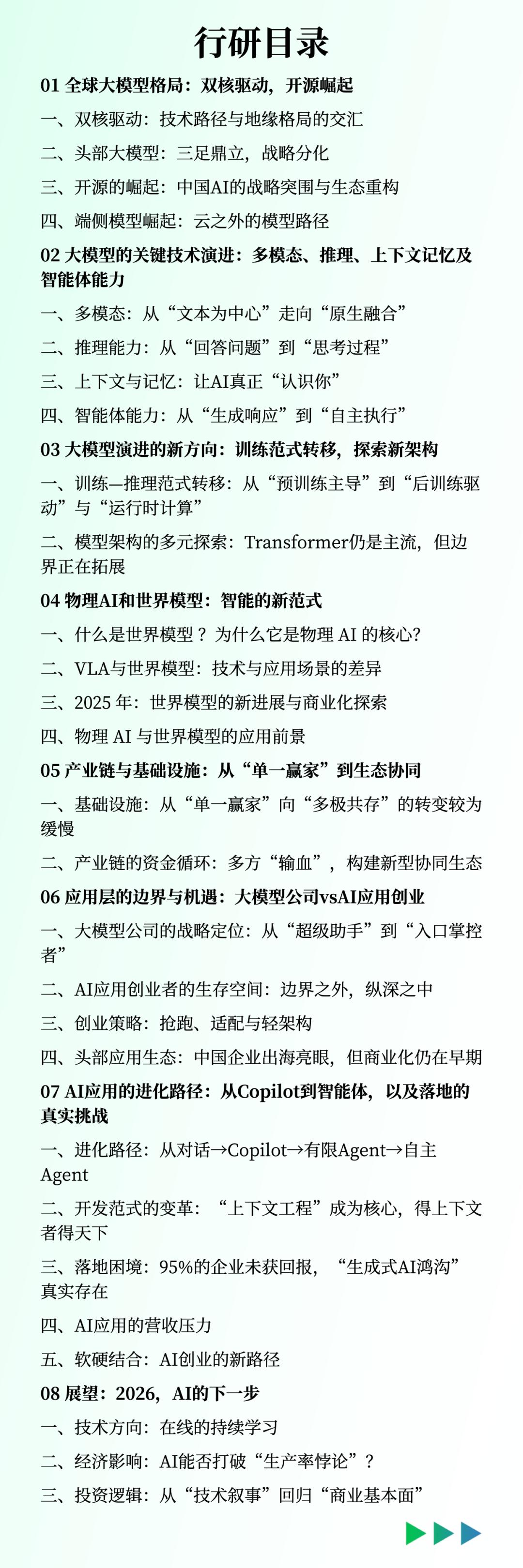 行研目录

01 全球大模型格局：双核驱动，开源崛起

一、双核驱动：技术路径与地缘格局的交汇

二、头部大模型：三足鼎立，战略分化

三、开源的崛起：中国AI的战略突围与生态重构

四、端侧模型崛起：云之外的模型路径

02 大模型的关键技术演进：多模态、推理、上下文记忆及智能体能力

一、多模态：从“文本为中心”走向“原生融合”

二、推理能力：从“回答问题”到“思考过程”

三、上下文与记忆：让AI真正“认识你”

四、智能体能力：从“生成响应”到“自主执行”

03 大模型演进的新方向：训练范式转移，探索新架构

一、训练—推理范式转移：从“预训练主导”到“后训练驱动”与“运行时计算”

二、模型架构的多元探索：Transformer仍是主流，但边界正在拓展

04 物理AI和世界模型：智能的新范式

一、什么是世界模型？为什么它是物理 AI 的核心？

二、VLA与世界模型：技术与应用场景的差异

三、2025 年：世界模型的新进展与商业化探索

四、物理 AI 与世界模型的应用前景

05 产业链与基础设施：从“单一赢家”到生态协同

一、基础设施：从“单一赢家”向“多极共存”的转变较为缓慢

二、产业链的资金循环：多方“输血”，构建新型协同生态

06 应用层的边界与机遇：大模型公司vsAI应用创业

一、大模型公司的战略定位：从“超级助手”到“入口掌控者”

二、AI应用创业者的生存空间：边界之外，纵深之中

三、创业策略：抢跑、适配与轻架构

四、头部应用生态：中国企业出海亮眼，但商业化仍在早期

07 AI应用的进化路径：从Copilot到智能体，以及落地的真实挑战

一、进化路径：从对话→Copilot→有限Agent→自主Agent

二、开发范式的变革：“上下文工程”成为核心，得上下文者得天下

三、落地困境：95%的企业未获回报，“生成式AI鸿沟”真实存在

四、AI应用的营收压力

五、软硬结合：AI创业的新路径

08 展望：2026，AI的下一步

一、技术方向：在线的持续学习

二、经济影响：AI能否打破“生产率悖论”？

三、投资逻辑：从“技术叙事”回归“商业基本面”